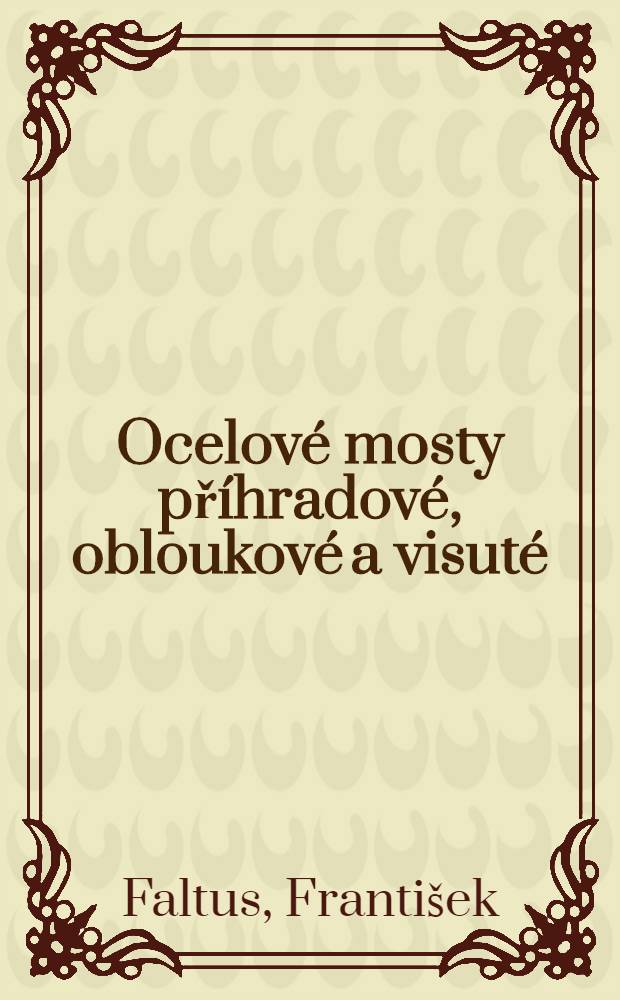 Ocelové mosty příhradové, obloukové a visuté

Faltus, František